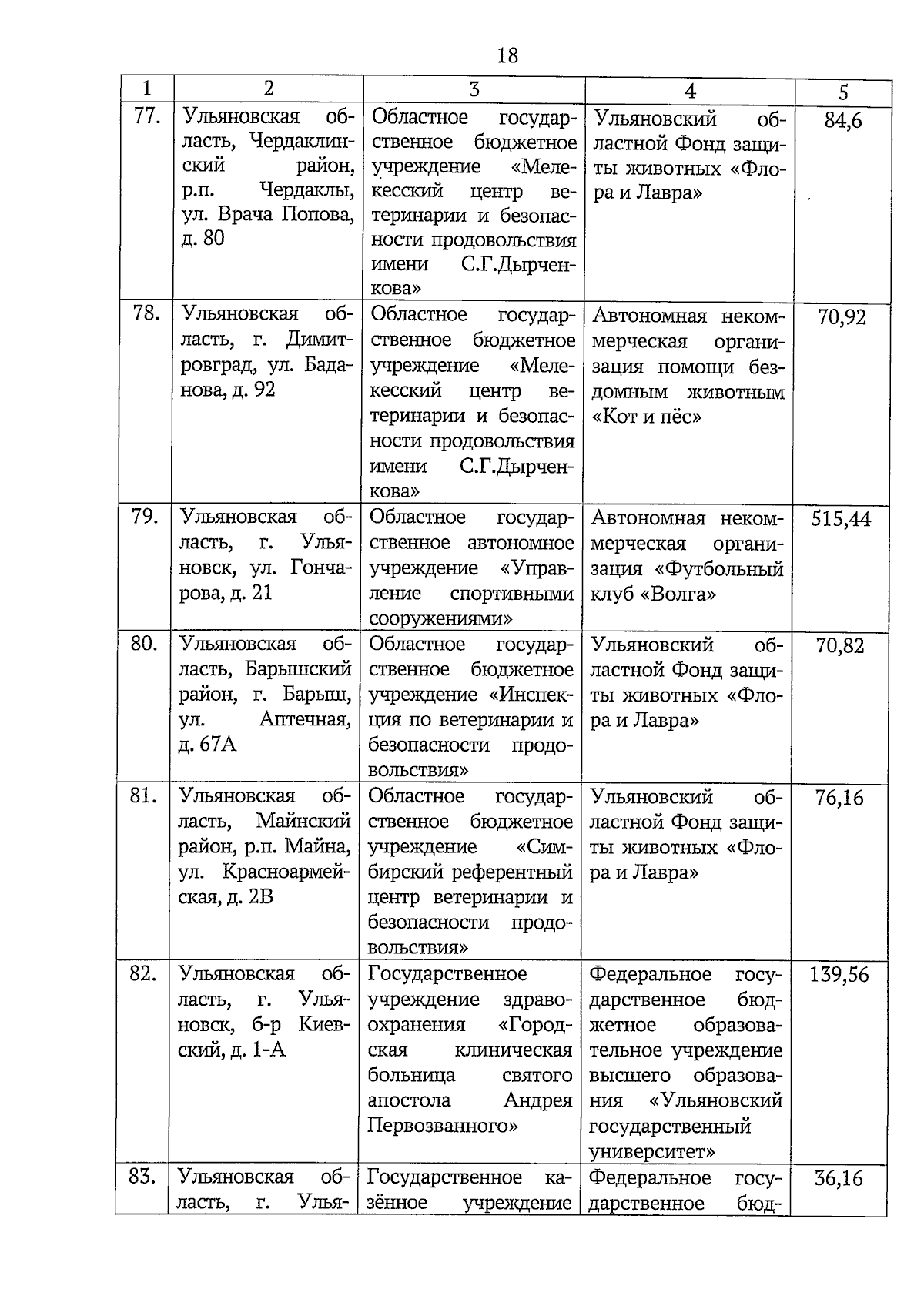 18

| 1 | 2 | 3 | 4 | 5 |
|---|---|---|---|---|
| 77. | Ульяновская область, Чердаклинский район, р.п. Чердаклы, ул. Врача Попова, д. 80 | Областное государственное бюджетное учреждение «Мелекесский центр ветеринарии и безопасности продовольствия имени С.Г.Дырченкова» | Ульяновский областной Фонд защиты животных «Флора и Лавра» | 84,6 |
| 78. | Ульяновская область, г. Димитровград, ул. Баданова, д. 92 | Областное государственное бюджетное учреждение «Мелекесский центр ветеринарии и безопасности продовольствия имени С.Г.Дырченкова» | Автономная некоммерческая организация помощи бездомным животным «Кот и пёс» | 70,92 |
| 79. | Ульяновская область, г. Ульяновск, ул. Гончарова, д. 21 | Областное государственное автономное учреждение «Управление спортивными сооружениями» | Автономная некоммерческая организация «Футбольный клуб «Волга» | 515,44 |
| 80. | Ульяновская область, Барышский район, г. Барыш, ул. Аптечная, д. 67А | Областное государственное бюджетное учреждение «Инспекция по ветеринарии и безопасности продовольствия» | Ульяновский областной Фонд защиты животных «Флора и Лавра» | 70,82 |
| 81. | Ульяновская область, Майнский район, р.п. Майна, ул. Красноармейская, д. 2В | Областное государственное бюджетное учреждение «Симбирский референтный центр ветеринарии и безопасности продовольствия» | Ульяновский областной Фонд защиты животных «Флора и Лавра» | 76,16 |
| 82. | Ульяновская область, г. Ульяновск, б-р Киевский, д. 1-А | Государственное учреждение здравоохранения «Городская клиническая больница святого апостола Андрея Первозванного» | Федеральное государственное бюджетное образовательное учреждение высшего образования «Ульяновский государственный университет» | 139,56 |
| 83. | Ульяновская область, г. Улья- | Государственное казённое учреждение | Федеральное государственное бюд- | 36,16 |